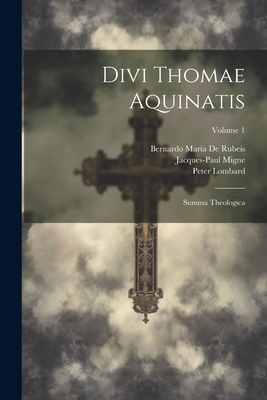 Divi Thomae Aquinatis

Volume 1

Bernardo Maria De Rubeis
Jacques-Paul Migne
Peter Lombard

Summa Theologica